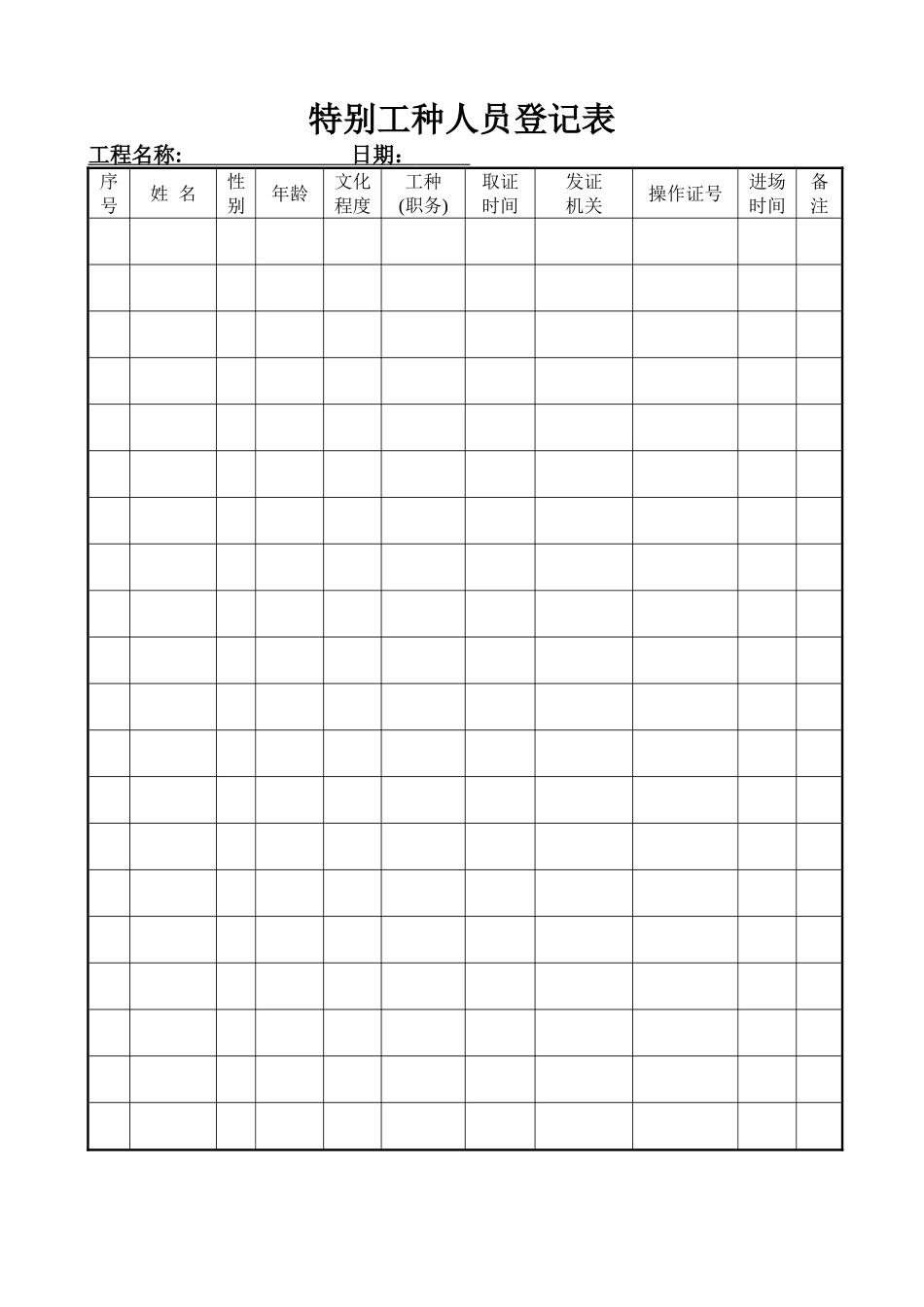 特别工种人员登记表

工程名称: 日期：

| 序号 | 姓 名 | 性别 | 年龄 | 文化程度 | 工种(职务) | 取证时间 | 发证机关 | 操作证号 | 进场时间 | 备注 |
|---|---|---|---|---|---|---|---|---|---|---|
| | | | | | | | | | | |
| | | | | | | | | | | |
| | | | | | | | | | | |
| | | | | | | | | | | |
| | | | | | | | | | | |
| | | | | | | | | | | |
| | | | | | | | | | | |
| | | | | | | | | | | |
| | | | | | | | | | | |
| | | | | | | | | | | |
| | | | | | | | | | | |
| | | | | | | | | | | |
| | | | | | | | | | | |
| | | | | | | | | | | |
| | | | | | | | | | | |
| | | | | | | | | | | |
| | | | | | | | | | | |
| | | | | | | | | | | |
| | | | | | | | | | | |
| | | | | | | | | | | |